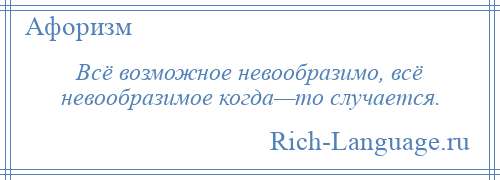 Афоризм

Всё возможное невообразимо, всё невообразимое когда—то случается.

Rich-Language.ru